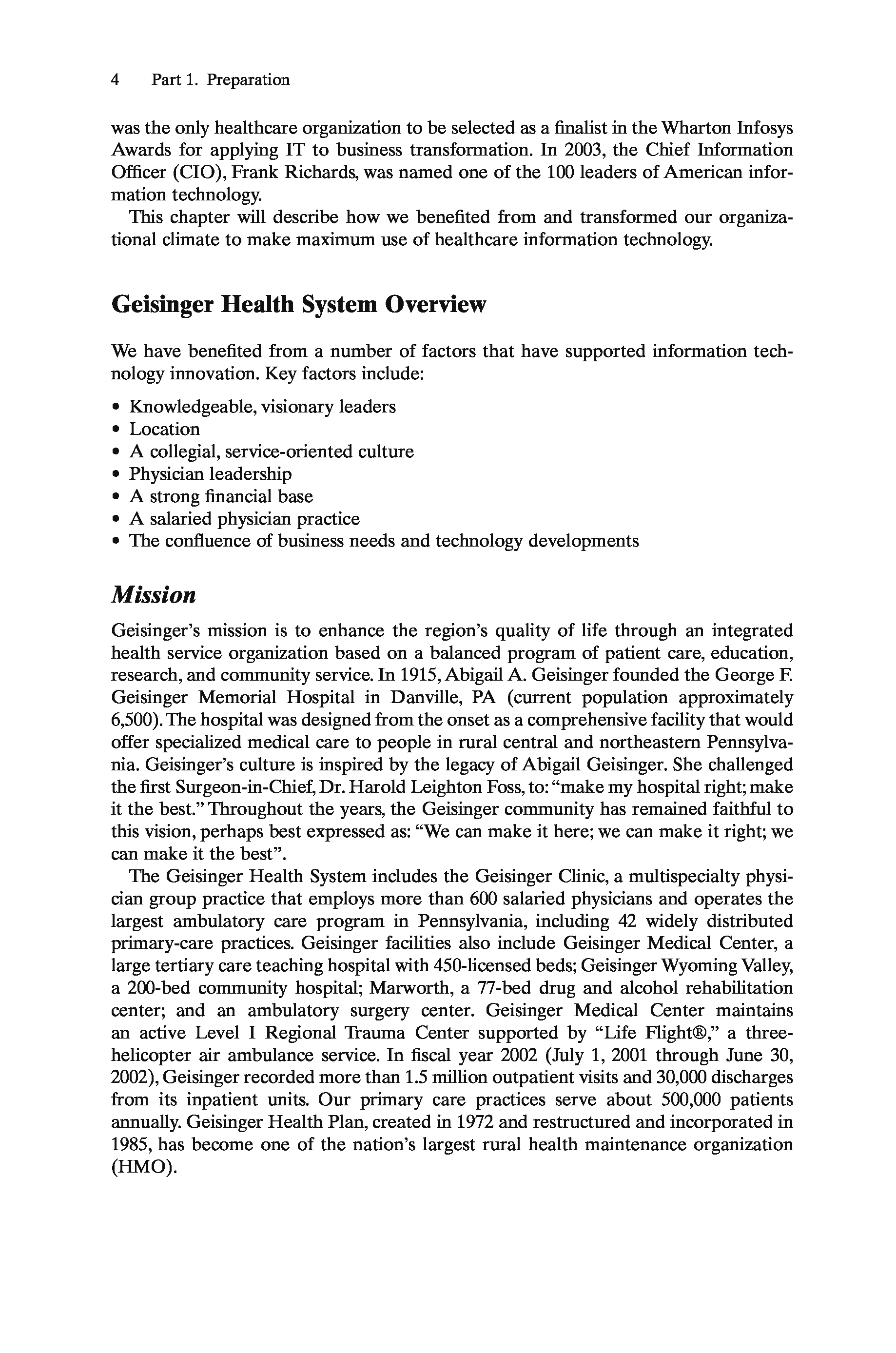 4 Part 1. Preparation

was the only healthcare organization to be selected as a finalist in the Wharton Infosys Awards for applying IT to business transformation. In 2003, the Chief Information Officer (CIO), Frank Richards, was named one of the 100 leaders of American information technology.

This chapter will describe how we benefited from and transformed our organizational climate to make maximum use of healthcare information technology.

Geisinger Health System Overview

We have benefited from a number of factors that have supported information technology innovation. Key factors include:

• Knowledgeable, visionary leaders
• Location
• A collegial, service-oriented culture
• Physician leadership
• A strong financial base
• A salaried physician practice
• The confluence of business needs and technology developments

Mission

Geisinger's mission is to enhance the region's quality of life through an integrated health service organization based on a balanced program of patient care, education, research, and community service. In 1915, Abigail A. Geisinger founded the George F. Geisinger Memorial Hospital in Danville, PA (current population approximately 6,500). The hospital was designed from the onset as a comprehensive facility that would offer specialized medical care to people in rural central and northeastern Pennsylvania. Geisinger's culture is inspired by the legacy of Abigail Geisinger. She challenged the first Surgeon-in-Chief, Dr. Harold Leighton Foss, to: "make my hospital right; make it the best." Throughout the years, the Geisinger community has remained faithful to this vision, perhaps best expressed as: "We can make it here; we can make it right; we can make it the best".

The Geisinger Health System includes the Geisinger Clinic, a multispecialty physician group practice that employs more than 600 salaried physicians and operates the largest ambulatory care program in Pennsylvania, including 42 widely distributed primary-care practices. Geisinger facilities also include Geisinger Medical Center, a large tertiary care teaching hospital with 450-licensed beds; Geisinger Wyoming Valley, a 200-bed community hospital; Marworth, a 77-bed drug and alcohol rehabilitation center; and an ambulatory surgery center. Geisinger Medical Center maintains an active Level I Regional Trauma Center supported by "Life Flight®," a three-helicopter air ambulance service. In fiscal year 2002 (July 1, 2001 through June 30, 2002), Geisinger recorded more than 1.5 million outpatient visits and 30,000 discharges from its inpatient units. Our primary care practices serve about 500,000 patients annually. Geisinger Health Plan, created in 1972 and restructured and incorporated in 1985, has become one of the nation's largest rural health maintenance organization (HMO).